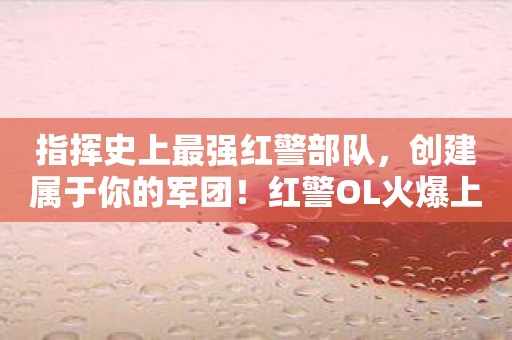 指挥史上最强红警部队，创建属于你的军团！红警OL火爆上